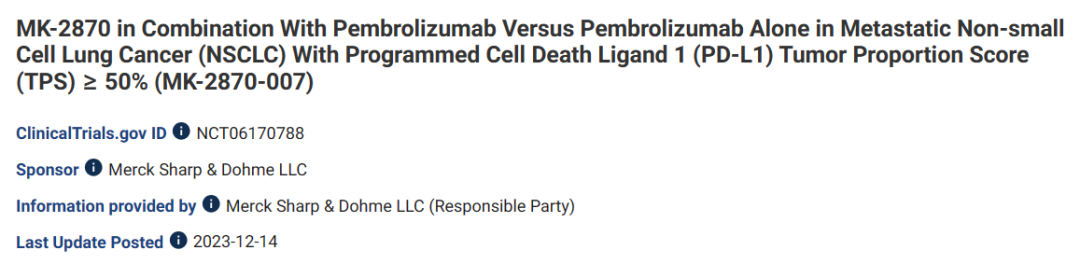 MK-2870 in Combination With Pembrolizumab Versus Pembrolizumab Alone in Metastatic Non-small Cell Lung Cancer (NSCLC) With Programmed Cell Death Ligand 1 (PD-L1) Tumor Proportion Score (TPS) ≥ 50% (MK-2870-007)

ClinicalTrials.gov ID NCT06170788

Sponsor Merck Sharp & Dohme LLC

Information provided by Merck Sharp & Dohme LLC (Responsible Party)

Last Update Posted 2023-12-14